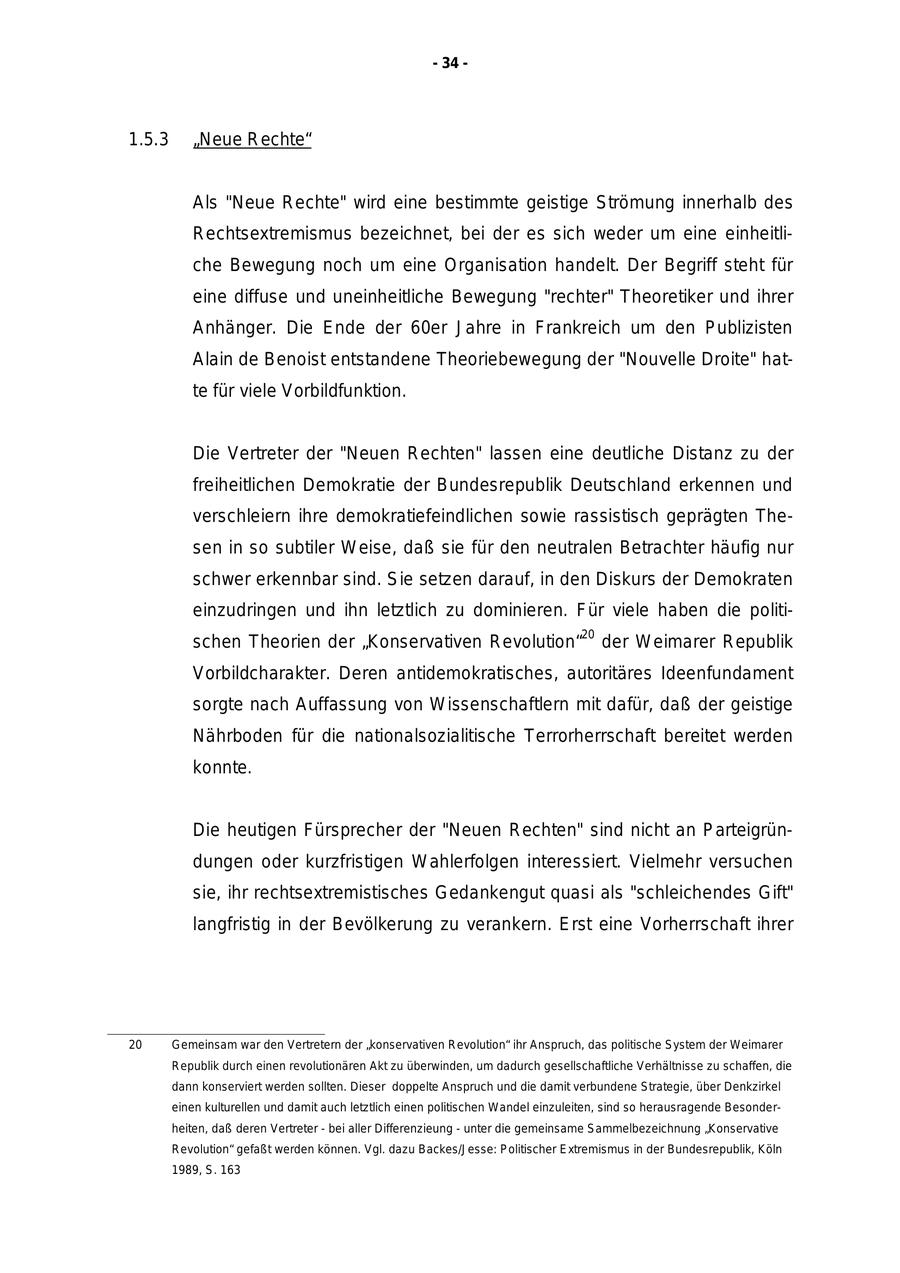 - 34 -

1.5.3 „Neue Rechte“

Als "Neue Rechte" wird eine bestimmte geistige Strömung innerhalb des Rechtsextremismus bezeichnet, bei der es sich weder um eine einheitliche Bewegung noch um eine Organisation handelt. Der Begriff steht für eine diffuse und uneinheitliche Bewegung "rechter" Theoretiker und ihrer Anhänger. Die Ende der 60er Jahre in Frankreich um den Publizisten Alain de Benoist entstandene Theoriebewegung der "Nouvelle Droite" hatte für viele Vorbildfunktion.

Die Vertreter der "Neuen Rechten" lassen eine deutliche Distanz zu der freiheitlichen Demokratie der Bundesrepublik Deutschland erkennen und verschleiern ihre demokratiefeindlichen sowie rassistisch geprägten Thesen in so subtiler Weise, daß sie für den neutralen Betrachter häufig nur schwer erkennbar sind. Sie setzen darauf, in den Diskurs der Demokraten einzudringen und ihn letztlich zu dominieren. Für viele haben die politischen Theorien der „Konservativen Revolution“$^{20}$ der Weimarer Republik Vorbildcharakter. Deren antidemokratisches, autoritäres Ideenfundament sorgte nach Auffassung von Wissenschaftlern mit dafür, daß der geistige Nährboden für die nationalsozialitische Terrorherrschaft bereitet werden konnte.

Die heutigen Fürsprecher der "Neuen Rechten" sind nicht an Parteigründungen oder kurzfristigen Wahlerfolgen interessiert. Vielmehr versuchen sie, ihr rechtsextremistisches Gedankengut quasi als "schleichendes Gift" langfristig in der Bevölkerung zu verankern. Erst eine Vorherrschaft ihrer

20 Gemeinsam war den Vertretern der „konservativen Revolution“ ihr Anspruch, das politische System der Weimarer Republik durch einen revolutionären Akt zu überwinden, um dadurch gesellschaftliche Verhältnisse zu schaffen, die dann konserviert werden sollten. Dieser doppelte Anspruch und die damit verbundene Strategie, über Denkzirkel einen kulturellen und damit auch letztlich einen politischen Wandel einzuleiten, sind so herausragende Besonderheiten, daß deren Vertreter - bei aller Differenzieung - unter die gemeinsame Sammelbezeichnung „Konservative Revolution“ gefaßt werden können. Vgl. dazu Backes/Jesse: Politischer Extremismus in der Bundesrepublik, Köln 1989, S. 163